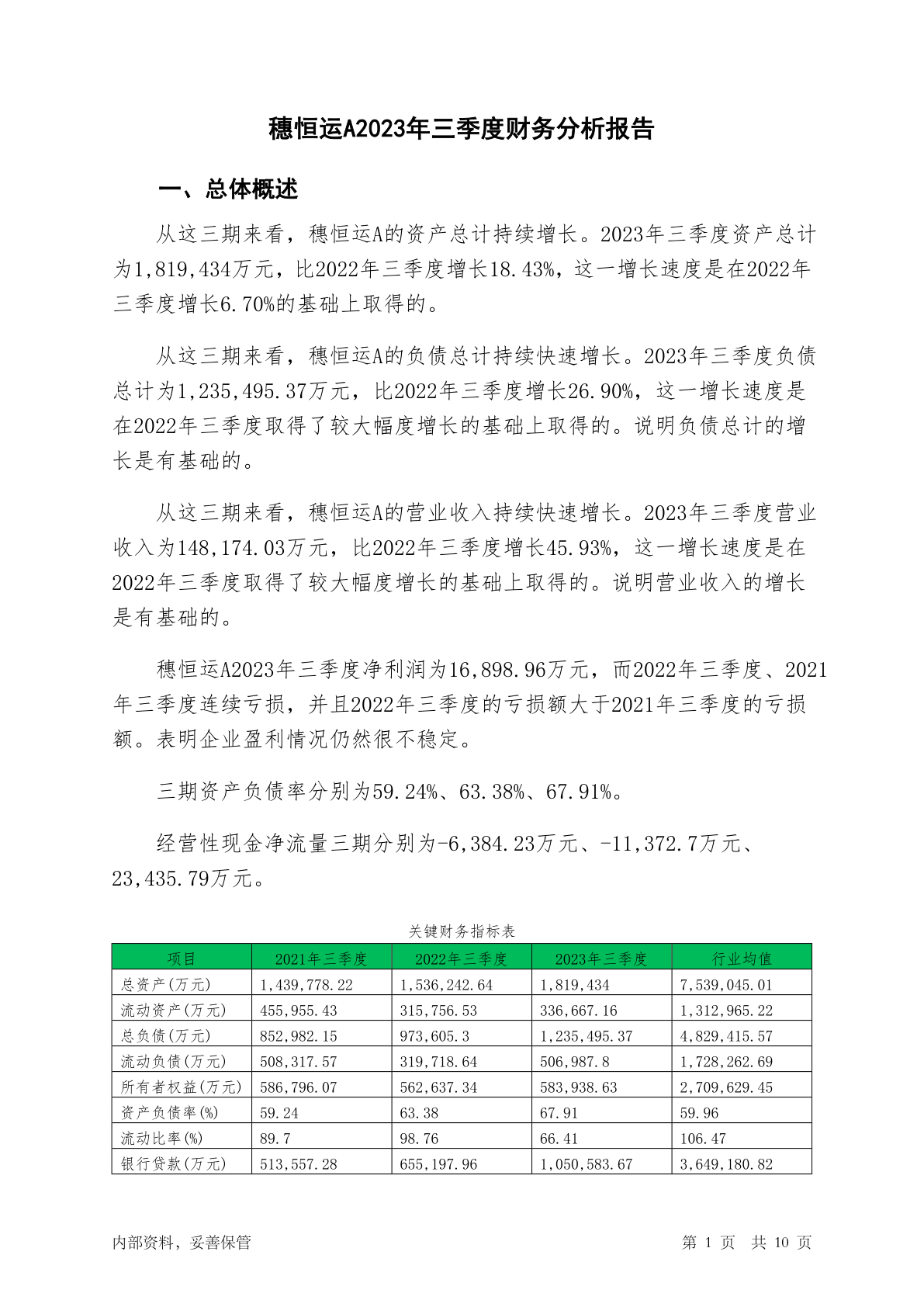 穗恒运A2023年三季度财务分析报告

一、总体概述

从这三期来看，穗恒运A的资产总计持续增长。2023年三季度资产总计为1,819,434万元，比2022年三季度增长18.43%，这一增长速度是在2022年三季度增长6.70%的基础上取得的。

从这三期来看，穗恒运A的负债总计持续快速增长。2023年三季度负债总计为1,235,495.37万元，比2022年三季度增长26.90%，这一增长速度是在2022年三季度取得了较大幅度增长的基础上取得的。说明负债总计的增长是有基础的。

从这三期来看，穗恒运A的营业收入持续快速增长。2023年三季度营业收入为148,174.03万元，比2022年三季度增长45.93%，这一增长速度是在2022年三季度取得了较大幅度增长的基础上取得的。说明营业收入的增长是有基础的。

穗恒运A2023年三季度净利润为16,898.96万元，而2022年三季度、2021年三季度连续亏损，并且2022年三季度的亏损额大于2021年三季度的亏损额。表明企业盈利情况仍然很不稳定。

三期资产负债率分别为59.24%、63.38%、67.91%。

经营性现金净流量三期分别为-6,384.23万元、-11,372.7万元、23,435.79万元。

关键财务指标表

| 项目 | 2021年三季度 | 2022年三季度 | 2023年三季度 | 行业均值 |
|---|---|---|---|---|
| 总资产(万元) | 1,439,778.22 | 1,536,242.64 | 1,819,434 | 7,539,045.01 |
| 流动资产(万元) | 455,955.43 | 315,756.53 | 336,667.16 | 1,312,965.22 |
| 总负债(万元) | 852,982.15 | 973,605.3 | 1,235,495.37 | 4,829,415.57 |
| 流动负债(万元) | 508,317.57 | 319,718.64 | 506,987.8 | 1,728,262.69 |
| 所有者权益(万元) | 586,796.07 | 562,637.34 | 583,938.63 | 2,709,629.45 |
| 资产负债率(%) | 59.24 | 63.38 | 67.91 | 59.96 |
| 流动比率(%) | 89.7 | 98.76 | 66.41 | 106.47 |
| 银行贷款(万元) | 513,557.28 | 655,197.96 | 1,050,583.67 | 3,649,180.82 |

内部资料，妥善保管

第 1 页 共 10 页